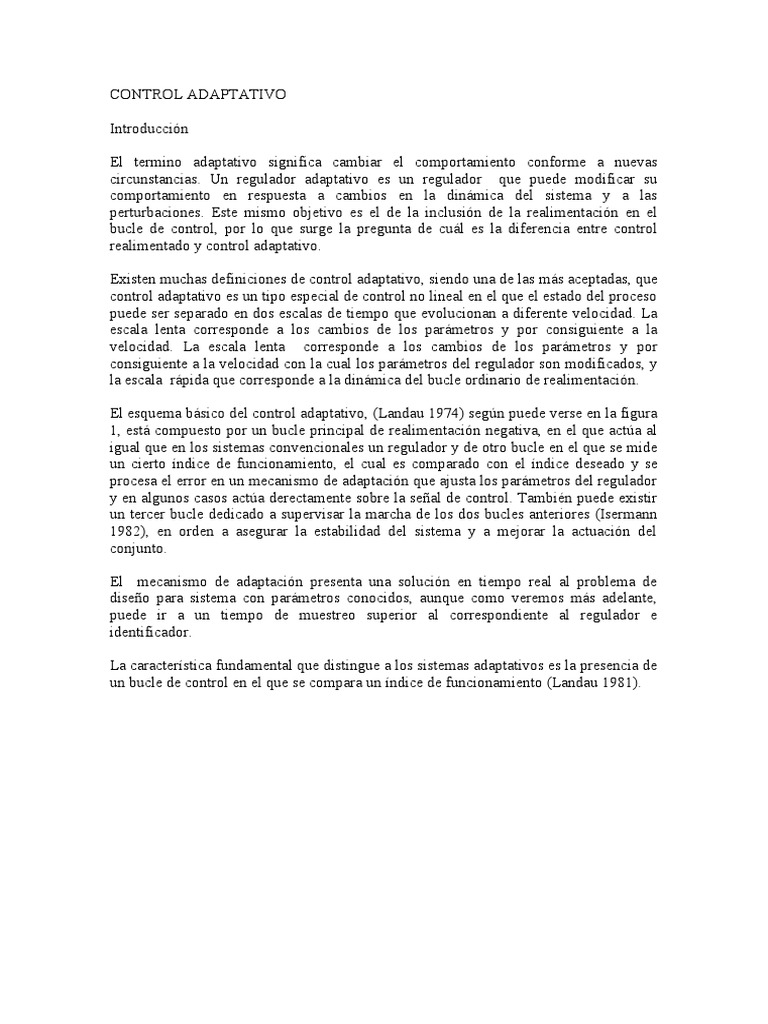 CONTROL ADAPTATIVO

Introducción

El termino adaptativo significa cambiar el comportamiento conforme a nuevas circunstancias. Un regulador adaptativo es un regulador que puede modificar su comportamiento en respuesta a cambios en la dinámica del sistema y a las perturbaciones. Este mismo objetivo es el de la inclusión de la realimentación en el bucle de control, por lo que surge la pregunta de cuál es la diferencia entre control realimentado y control adaptativo.

Existen muchas definiciones de control adaptativo, siendo una de las más aceptadas, que control adaptativo es un tipo especial de control no lineal en el que el estado del proceso puede ser separado en dos escalas de tiempo que evolucionan a diferente velocidad. La escala lenta corresponde a los cambios de los parámetros y por consiguiente a la velocidad. La escala lenta corresponde a los cambios de los parámetros y por consiguiente a la velocidad con la cual los parámetros del regulador son modificados, y la escala rápida que corresponde a la dinámica del bucle ordinario de realimentación.

El esquema básico del control adaptativo, (Landau 1974) según puede verse en la figura 1, está compuesto por un bucle principal de realimentación negativa, en el que actúa al igual que en los sistemas convencionales un regulador y de otro bucle en el que se mide un cierto índice de funcionamiento, el cual es comparado con el índice deseado y se procesa el error en un mecanismo de adaptación que ajusta los parámetros del regulador y en algunos casos actúa derectamente sobre la señal de control. También puede existir un tercer bucle dedicado a supervisar la marcha de los dos bucles anteriores (Isermann 1982), en orden a asegurar la estabilidad del sistema y a mejorar la actuación del conjunto.

El mecanismo de adaptación presenta una solución en tiempo real al problema de diseño para sistema con parámetros conocidos, aunque como veremos más adelante, puede ir a un tiempo de muestreo superior al correspondiente al regulador e identificador.

La característica fundamental que distingue a los sistemas adaptativos es la presencia de un bucle de control en el que se compara un índice de funcionamiento (Landau 1981).